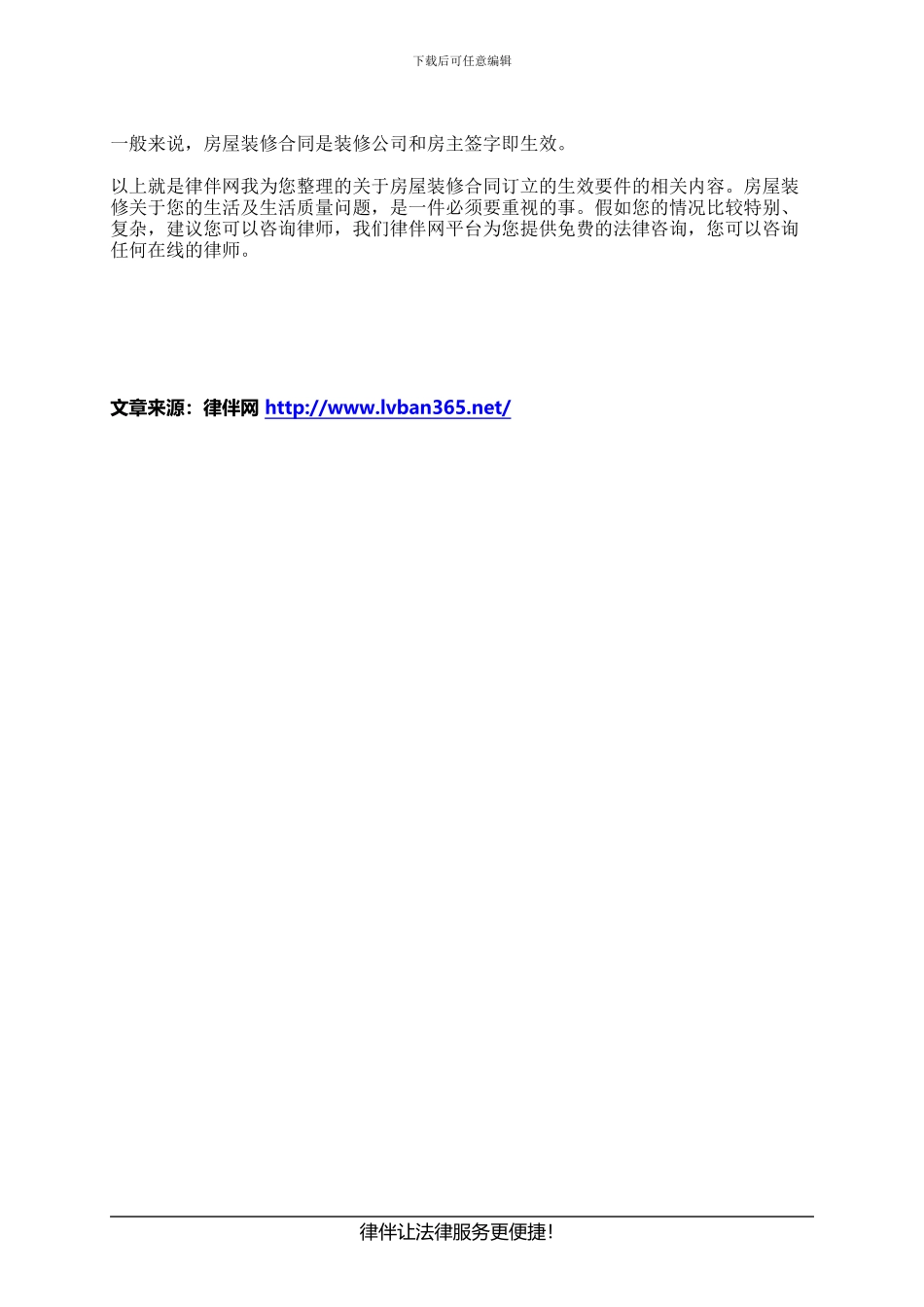 下载后可任意编辑

一般来说，房屋装修合同是装修公司和房主签字即生效。

以上就是律伴网我为您整理的关于房屋装修合同订立的生效要件的相关内容。房屋装修关于您的生活及生活质量问题，是一件必须要重视的事。假如您的情况比较特别、复杂，建议您可以咨询律师，我们律伴网平台为您提供免费的法律咨询，您可以咨询任何在线的律师。

文章来源：律伴网 http://www.lvban365.net/

律伴让法律服务更便捷!